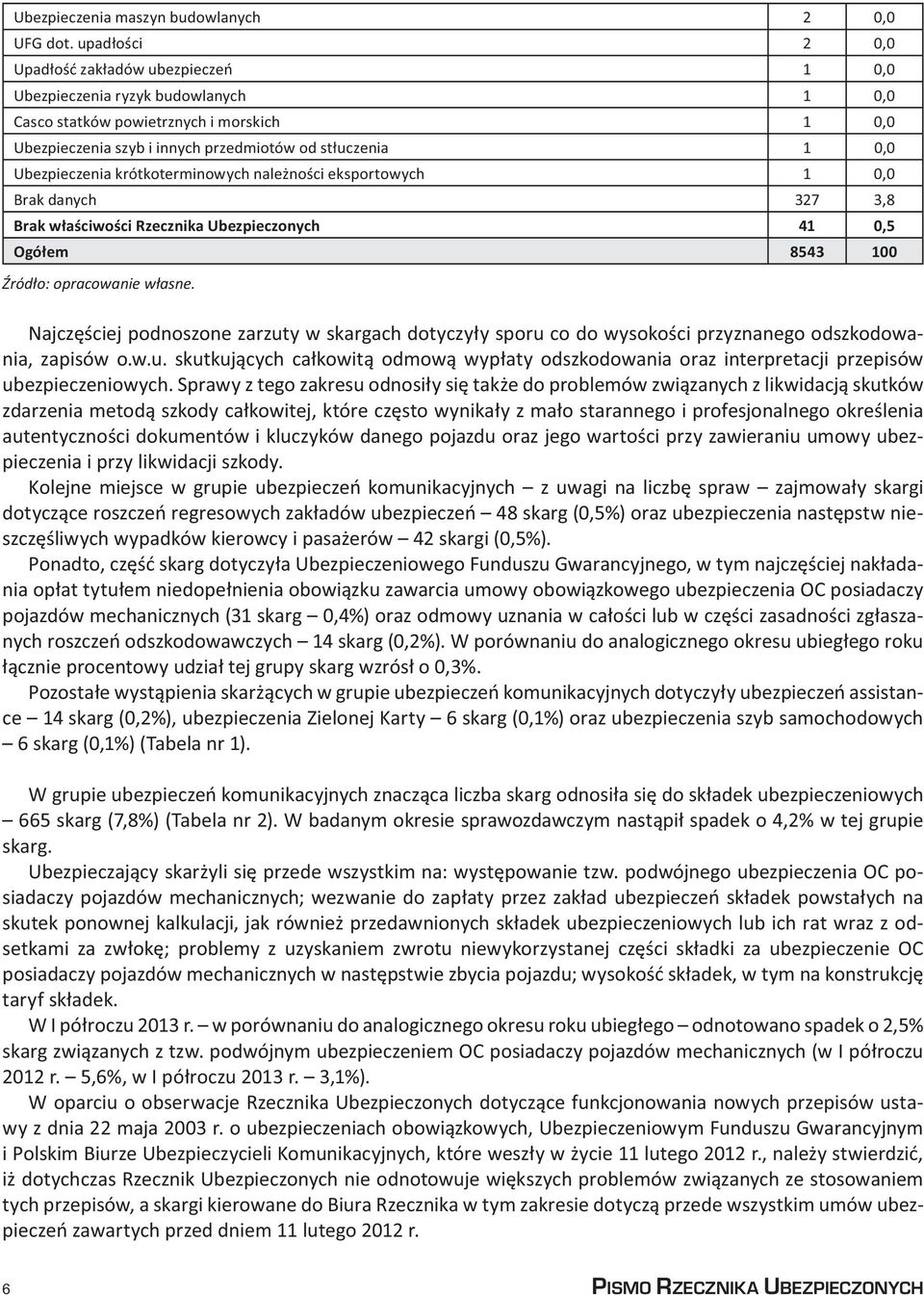 | | | |
|---|---|---|
| Ubezpieczenia maszyn budowlanych | 2 | 0,0 |
| UFG dot. upadłości | 2 | 0,0 |
| Upadłość zakładów ubezpieczeń | 1 | 0,0 |
| Ubezpieczenia ryzyk budowlanych | 1 | 0,0 |
| Casco statków powietrznych i morskich | 1 | 0,0 |
| Ubezpieczenia szyb i innych przedmiotów od stłuczenia | 1 | 0,0 |
| Ubezpieczenia krótkoterminowych należności eksportowych | 1 | 0,0 |
| Brak danych | 327 | 3,8 |
| Brak właściwości Rzecznika Ubezpieczonych | 41 | 0,5 |
| Ogółem | 8543 | 100 |

Źródło: opracowanie własne.

Najczęściej podnoszone zarzuty w skargach dotyczyły sporu co do wysokości przyznanego odszkodowania, zapisów o.w.u. skutkujących całkowitą odmową wypłaty odszkodowania oraz interpretacji przepisów ubezpieczeniowych. Sprawy z tego zakresu odnosiły się także do problemów związanych z likwidacją skutków zdarzenia metodą szkody całkowitej, które często wynikały z mało starannego i profesjonalnego określenia autentyczności dokumentów i kluczyków danego pojazdu oraz jego wartości przy zawieraniu umowy ubezpieczenia i przy likwidacji szkody.

Kolejne miejsce w grupie ubezpieczeń komunikacyjnych – z uwagi na liczbę spraw – zajmowały skargi dotyczące roszczeń regresowych zakładów ubezpieczeń – 48 skarg (0,5%) oraz ubezpieczenia następstw nieszczęśliwych wypadków kierowcy i pasażerów – 42 skargi (0,5%).

Ponadto, część skarg dotyczyła Ubezpieczeniowego Funduszu Gwarancyjnego, w tym najczęściej nakładania opłat tytułem niedopełnienia obowiązku zawarcia umowy obowiązkowego ubezpieczenia OC posiadaczy pojazdów mechanicznych (31 skarg – 0,4%) oraz odmowy uznania w całości lub w części zasadności zgłaszanych roszczeń odszkodowawczych – 14 skarg (0,2%). W porównaniu do analogicznego okresu ubiegłego roku łącznie procentowy udział tej grupy skarg wzrósł o 0,3%.

Pozostałe wystąpienia skarżących w grupie ubezpieczeń komunikacyjnych dotyczyły ubezpieczeń assistance – 14 skarg (0,2%), ubezpieczenia Zielonej Karty – 6 skarg (0,1%) oraz ubezpieczenia szyb samochodowych – 6 skarg (0,1%) (Tabela nr 1).

W grupie ubezpieczeń komunikacyjnych znacząca liczba skarg odnosiła się do składek ubezpieczeniowych – 665 skarg (7,8%) (Tabela nr 2). W badanym okresie sprawozdawczym nastąpił spadek o 4,2% w tej grupie skarg.

Ubezpieczający skarżyli się przede wszystkim na: występowanie tzw. podwójnego ubezpieczenia OC posiadaczy pojazdów mechanicznych; wezwanie do zapłaty przez zakład ubezpieczeń składek powstałych na skutek ponownej kalkulacji, jak również przedawnionych składek ubezpieczeniowych lub ich rat wraz z odsetkami za zwłokę; problemy z uzyskaniem zwrotu niewykorzystanej części składki za ubezpieczenie OC posiadaczy pojazdów mechanicznych w następstwie zbycia pojazdu; wysokość składek, w tym na konstrukcję taryf składek.

W I półroczu 2013 r. – w porównaniu do analogicznego okresu roku ubiegłego – odnotowano spadek o 2,5% skarg związanych z tzw. podwójnym ubezpieczeniem OC posiadaczy pojazdów mechanicznych (w I półroczu 2012 r. – 5,6%, w I półroczu 2013 r. – 3,1%).

W oparciu o obserwacje Rzecznika Ubezpieczonych dotyczące funkcjonowania nowych przepisów ustawy z dnia 22 maja 2003 r. o ubezpieczeniach obowiązkowych, Ubezpieczeniowym Funduszu Gwarancyjnym i Polskim Biurze Ubezpieczycieli Komunikacyjnych, które weszły w życie 11 lutego 2012 r., należy stwierdzić, iż dotychczas Rzecznik Ubezpieczonych nie odnotowuje większych problemów związanych ze stosowaniem tych przepisów, a skargi kierowane do Biura Rzecznika w tym zakresie dotyczą przede wszystkim umów ubezpieczeń zawartych przed dniem 11 lutego 2012 r.

6 PISMO RZECZNIKA UBEZPIECZONYCH